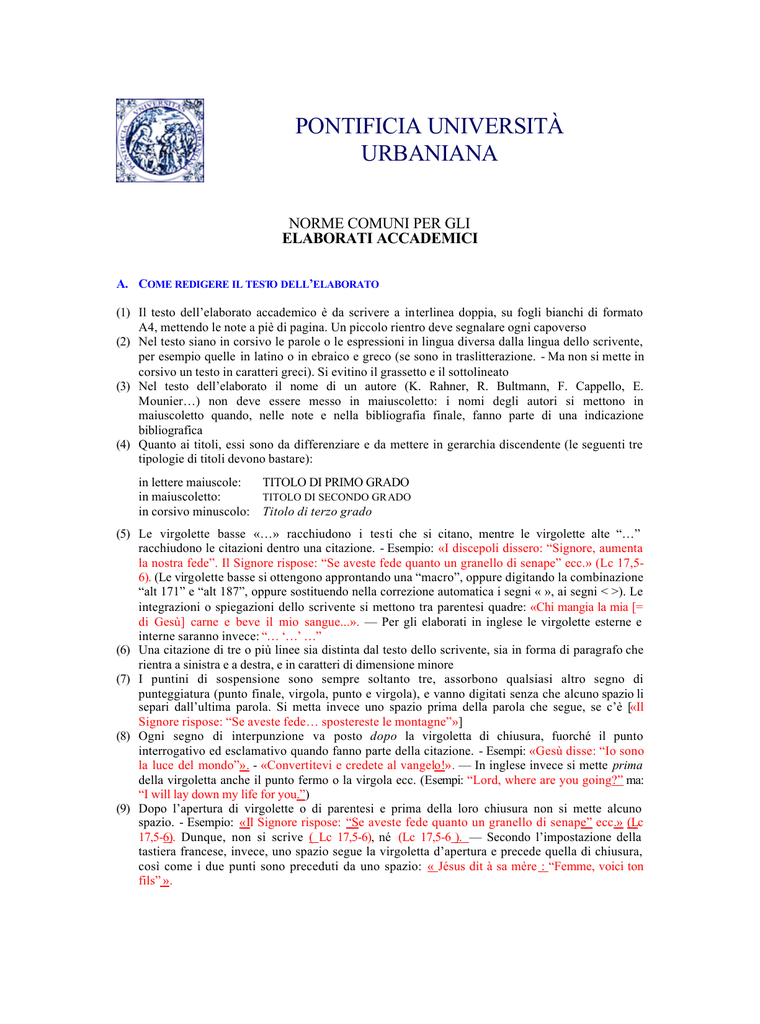 PONTIFICIA UNIVERSITÀ URBANIANA

NORME COMUNI PER GLI
ELABORATI ACCADEMICI

A. COME REDIGERE IL TESTO DELL'ELABORATO

(1) Il testo dell'elaborato accademico è da scrivere a interlinea doppia, su fogli bianchi di formato A4, mettendo le note a piè di pagina. Un piccolo rientro deve segnalare ogni capoverso
(2) Nel testo siano in corsivo le parole o le espressioni in lingua diversa dalla lingua dello scrivente, per esempio quelle in latino o in ebraico e greco (se sono in traslitterazione. - Ma non si mette in corsivo un testo in caratteri greci). Si evitino il grassetto e il sottolineato
(3) Nel testo dell'elaborato il nome di un autore (K. Rahner, R. Bultmann, F. Cappello, E. Mounier…) non deve essere messo in maiuscoletto: i nomi degli autori si mettono in maiuscoletto quando, nelle note e nella bibliografia finale, fanno parte di una indicazione bibliografica
(4) Quanto ai titoli, essi sono da differenziare e da mettere in gerarchia discendente (le seguenti tre tipologie di titoli devono bastare):

in lettere maiuscole: TITOLO DI PRIMO GRADO
in maiuscoletto: TITOLO DI SECONDO GRADO
in corsivo minuscolo: Titolo di terzo grado

(5) Le virgolette basse «…» racchiudono i testi che si citano, mentre le virgolette alte "…" racchiudono le citazioni dentro una citazione. - Esempio: «I discepoli dissero: "Signore, aumenta la nostra fede". Il Signore rispose: "Se aveste fede quanto un granello di senape" ecc.» (Lc 17,5-6). (Le virgolette basse si ottengono approntando una "macro", oppure digitando la combinazione "alt 171" e "alt 187", oppure sostituendo nella correzione automatica i segni « », ai segni < >). Le integrazioni o spiegazioni dello scrivente si mettono tra parentesi quadre: «Chi mangia la mia [= di Gesù] carne e beve il mio sangue...». — Per gli elaborati in inglese le virgolette esterne e interne saranno invece: "… '…' …"
(6) Una citazione di tre o più linee sia distinta dal testo dello scrivente, sia in forma di paragrafo che rientra a sinistra e a destra, e in caratteri di dimensione minore
(7) I puntini di sospensione sono sempre soltanto tre, assorbono qualsiasi altro segno di punteggiatura (punto finale, virgola, punto e virgola), e vanno digitati senza che alcuno spazio li separi dall'ultima parola. Si metta invece uno spazio prima della parola che segue, se c'è [«Il Signore rispose: "Se aveste fede… spostereste le montagne"»]
(8) Ogni segno di interpunzione va posto dopo la virgoletta di chiusura, fuorché il punto interrogativo ed esclamativo quando fanno parte della citazione. - Esempi: «Gesù disse: "Io sono la luce del mondo"». - «Convertitevi e credete al vangelo!». — In inglese invece si mette prima della virgoletta anche il punto fermo o la virgola ecc. (Esempi: "Lord, where are you going?" ma: "I will lay down my life for you.")
(9) Dopo l'apertura di virgolette o di parentesi e prima della loro chiusura non si mette alcuno spazio. - Esempio: «Il Signore rispose: "Se aveste fede quanto un granello di senape" ecc.» (Lc 17,5-6). Dunque, non si scrive ( Lc 17,5-6), né (Lc 17,5-6 ). — Secondo l'impostazione della tastiera francese, invece, uno spazio segue la virgoletta d'apertura e precede quella di chiusura, così come i due punti sono preceduti da uno spazio: « Jésus dit à sa mère : "Femme, voici ton fils" ».